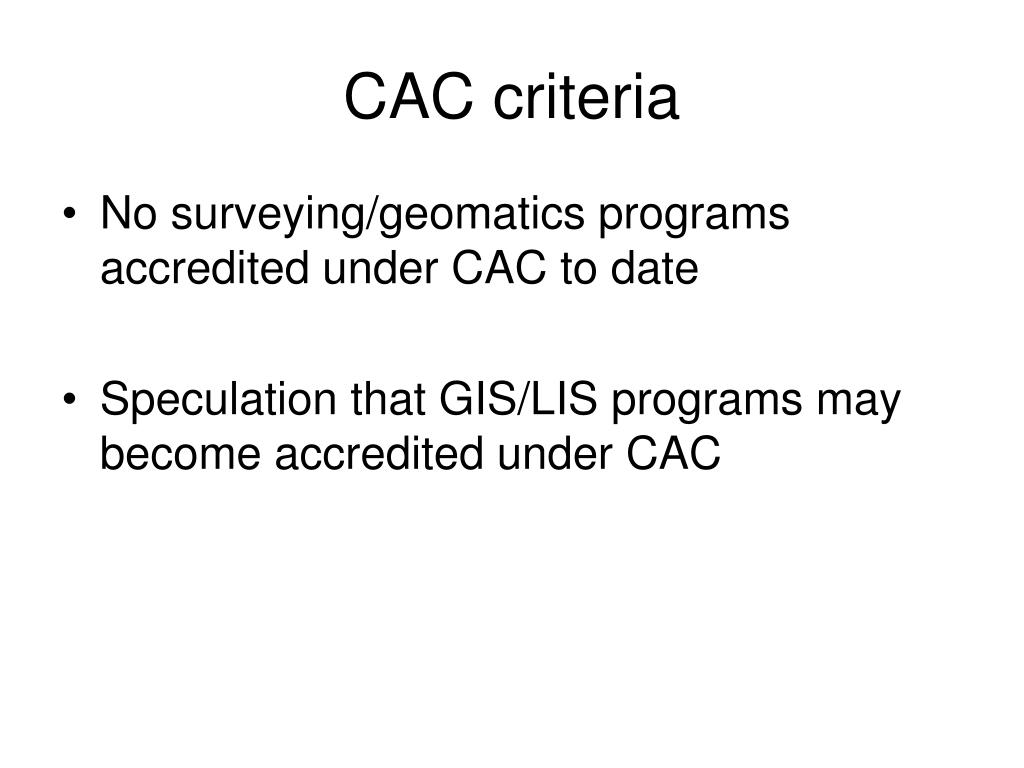 CAC criteria

• No surveying/geomatics programs accredited under CAC to date

• Speculation that GIS/LIS programs may become accredited under CAC